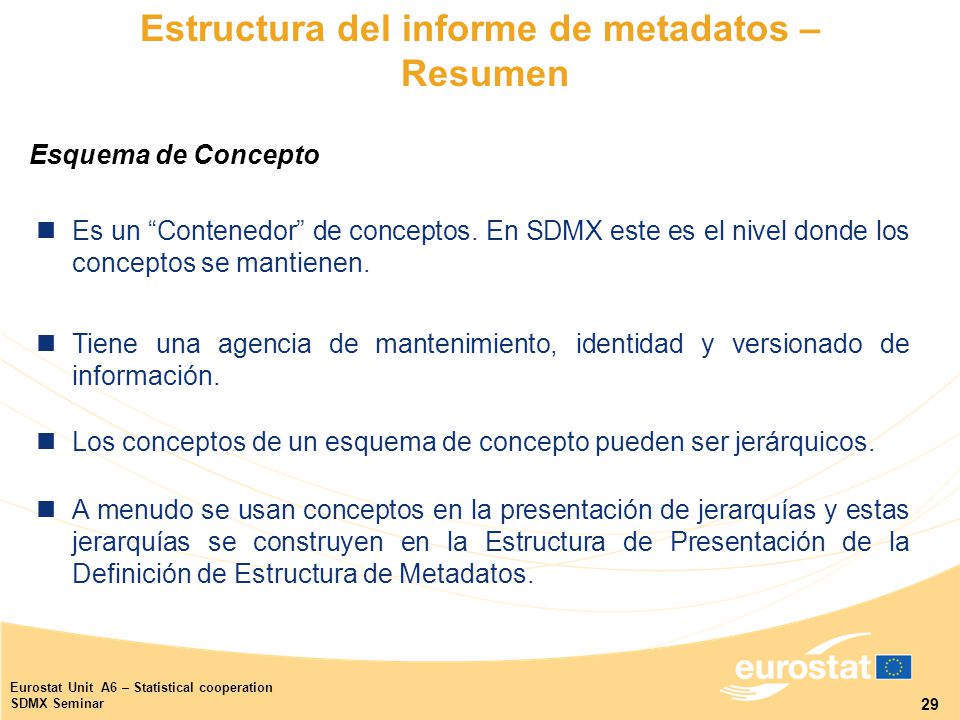 Estructura del informe de metadatos – Resumen

Esquema de Concepto

Es un “Contenedor” de conceptos. En SDMX este es el nivel donde los conceptos se mantienen.

Tiene una agencia de mantenimiento, identidad y versionado de información.

Los conceptos de un esquema de concepto pueden ser jerárquicos.

A menudo se usan conceptos en la presentación de jerarquías y estas jerarquías se construyen en la Estructura de Presentación de la Definición de Estructura de Metadatos.

Eurostat Unit A6 – Statistical cooperation
SDMX Seminar

eurostat

29